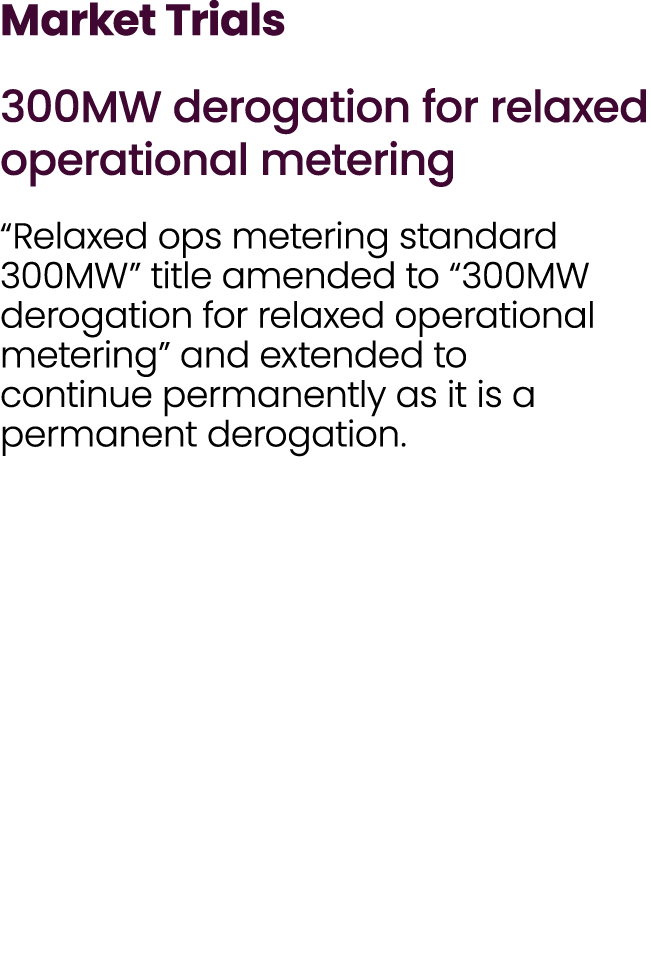 Market Trials

300MW derogation for relaxed operational metering

“Relaxed ops metering standard 300MW” title amended to “300MW derogation for relaxed operational metering” and extended to continue permanently as it is a permanent derogation.